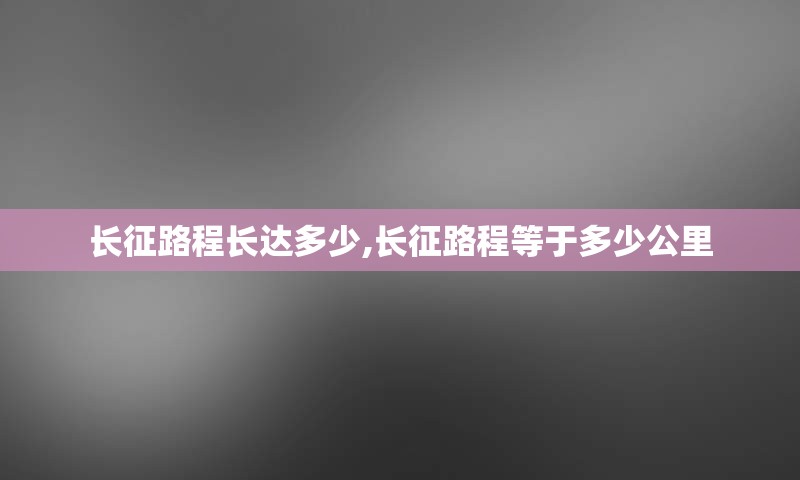 长征路程长达多少,长征路程等于多少公里